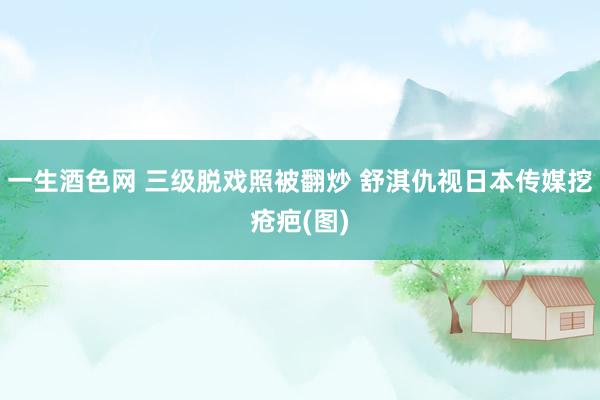 一生酒色网 三级脱戏照被翻炒 舒淇仇视日本传媒挖疮疤(图)